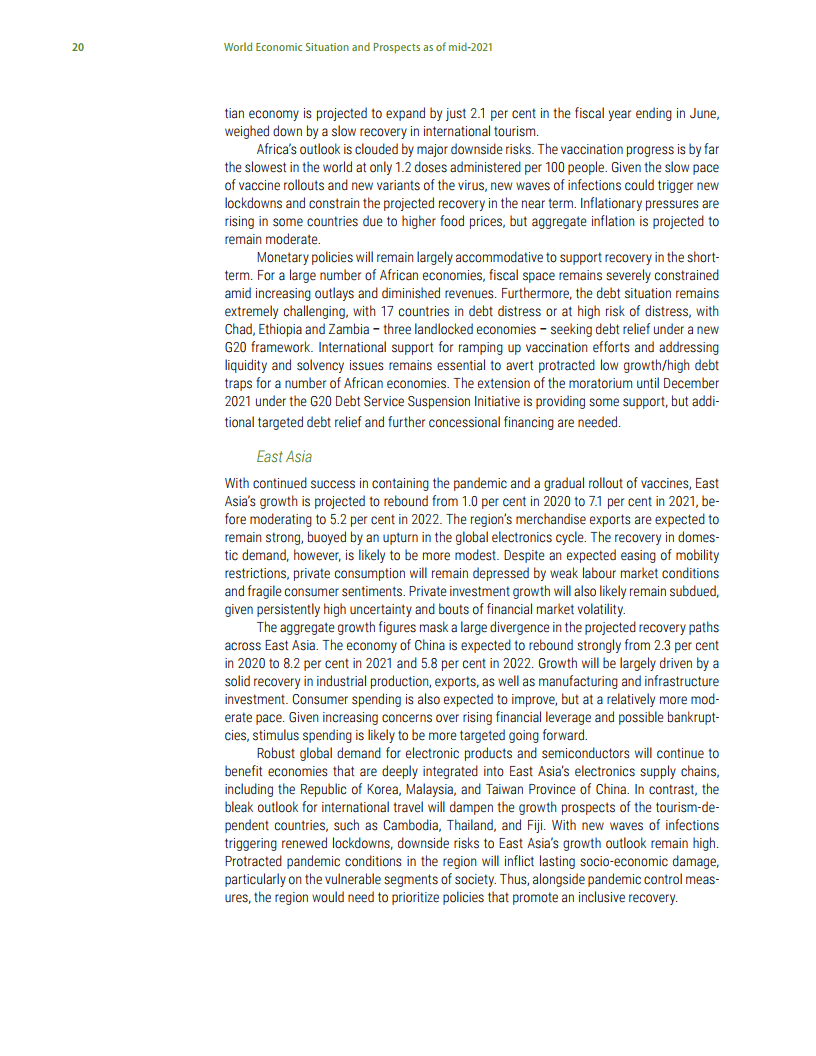 20 World Economic Situation and Prospects as of mid-2021

tian economy is projected to expand by just 2.1 per cent in the fiscal year ending in June, weighed down by a slow recovery in international tourism.

Africa's outlook is clouded by major downside risks. The vaccination progress is by far the slowest in the world at only 1.2 doses administered per 100 people. Given the slow pace of vaccine rollouts and new variants of the virus, new waves of infections could trigger new lockdowns and constrain the projected recovery in the near term. Inflationary pressures are rising in some countries due to higher food prices, but aggregate inflation is projected to remain moderate.

Monetary policies will remain largely accommodative to support recovery in the short-term. For a large number of African economies, fiscal space remains severely constrained amid increasing outlays and diminished revenues. Furthermore, the debt situation remains extremely challenging, with 17 countries in debt distress or at high risk of distress, with Chad, Ethiopia and Zambia – three landlocked economies – seeking debt relief under a new G20 framework. International support for ramping up vaccination efforts and addressing liquidity and solvency issues remains essential to avert protracted low growth/high debt traps for a number of African economies. The extension of the moratorium until December 2021 under the G20 Debt Service Suspension Initiative is providing some support, but additional targeted debt relief and further concessional financing are needed.

East Asia

With continued success in containing the pandemic and a gradual rollout of vaccines, East Asia's growth is projected to rebound from 1.0 per cent in 2020 to 7.1 per cent in 2021, before moderating to 5.2 per cent in 2022. The region's merchandise exports are expected to remain strong, buoyed by an upturn in the global electronics cycle. The recovery in domestic demand, however, is likely to be more modest. Despite an expected easing of mobility restrictions, private consumption will remain depressed by weak labour market conditions and fragile consumer sentiments. Private investment growth will also likely remain subdued, given persistently high uncertainty and bouts of financial market volatility.

The aggregate growth figures mask a large divergence in the projected recovery paths across East Asia. The economy of China is expected to rebound strongly from 2.3 per cent in 2020 to 8.2 per cent in 2021 and 5.8 per cent in 2022. Growth will be largely driven by a solid recovery in industrial production, exports, as well as manufacturing and infrastructure investment. Consumer spending is also expected to improve, but at a relatively more moderate pace. Given increasing concerns over rising financial leverage and possible bankruptcies, stimulus spending is likely to be more targeted going forward.

Robust global demand for electronic products and semiconductors will continue to benefit economies that are deeply integrated into East Asia's electronics supply chains, including the Republic of Korea, Malaysia, and Taiwan Province of China. In contrast, the bleak outlook for international travel will dampen the growth prospects of the tourism-dependent countries, such as Cambodia, Thailand, and Fiji. With new waves of infections triggering renewed lockdowns, downside risks to East Asia's growth outlook remain high. Protracted pandemic conditions in the region will inflict lasting socio-economic damage, particularly on the vulnerable segments of society. Thus, alongside pandemic control measures, the region would need to prioritize policies that promote an inclusive recovery.